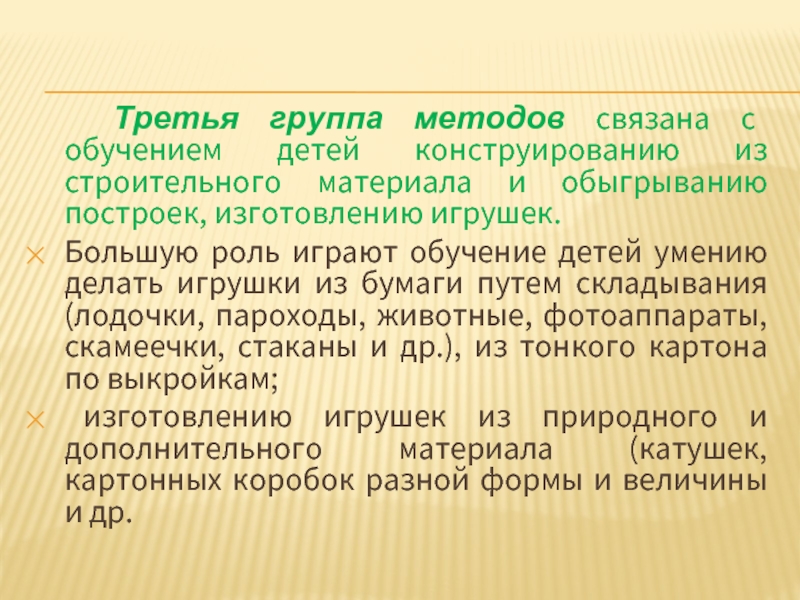 Третья группа методов связана с обучением детей конструированию из строительного материала и обыгрыванию построек, изготовлению игрушек.

Большую роль играют обучение детей умению делать игрушки из бумаги путем складывания (лодочки, пароходы, животные, фотоаппараты, скамеечки, стаканы и др.), из тонкого картона по выкройкам;

изготовлению игрушек из природного и дополнительного материала (катушек, картонных коробок разной формы и величины и др.